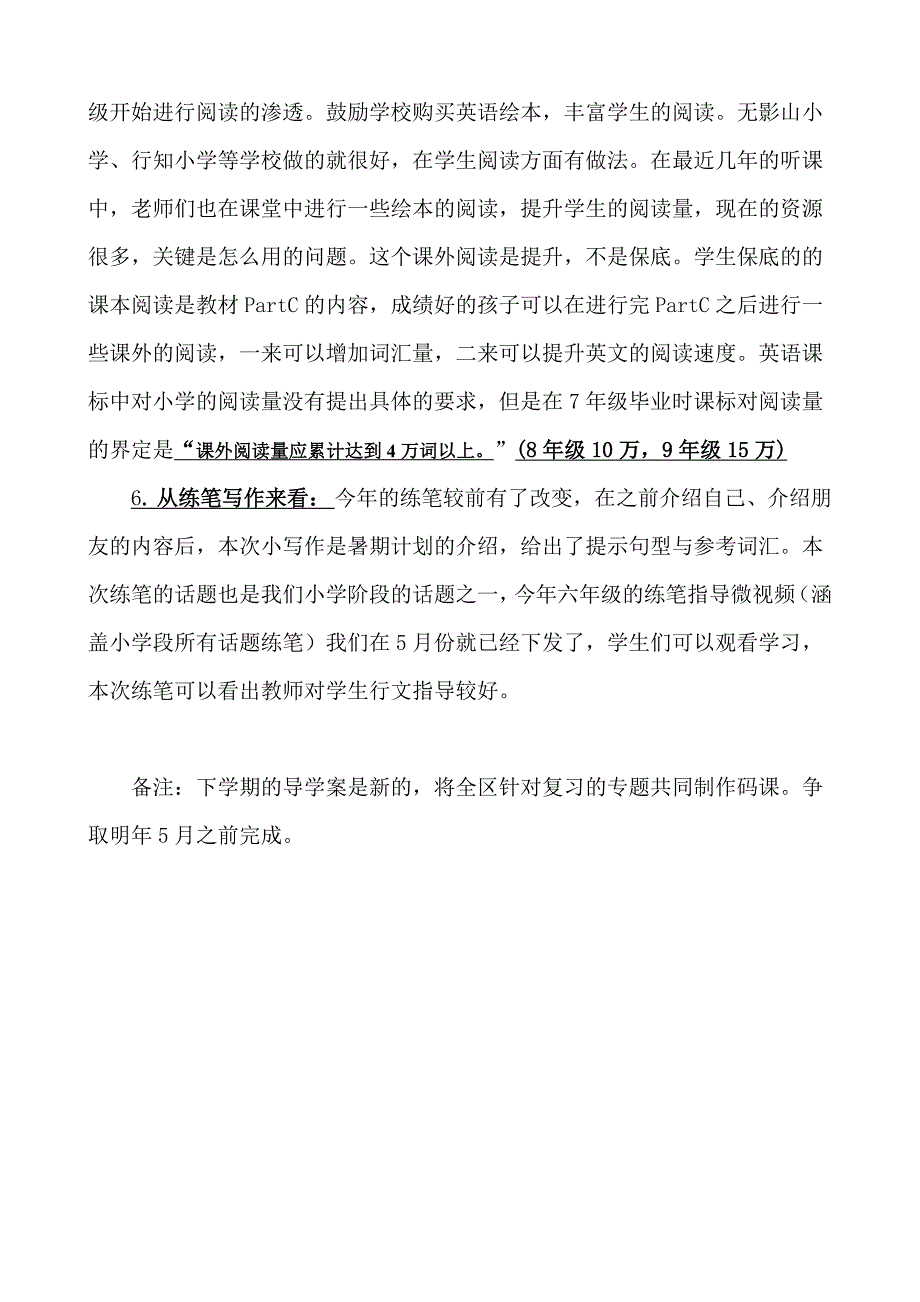 级开始进行阅读的渗透。鼓励学校购买英语绘本，丰富学生的阅读。无影山小学、行知小学等学校做的就很好，在学生阅读方面有做法。在最近几年的听课中，老师们也在课堂中进行一些绘本的阅读，提升学生的阅读量，现在的资源很多，关键是怎么用的问题。这个课外阅读是提升，不是保底。学生保底的的课本阅读是教材 PartC 的内容，成绩好的孩子可以在进行完 PartC 之后进行一些课外的阅读，一来可以增加词汇量，二来可以提升英文的阅读速度。英语课标中对小学的阅读量没有提出具体的要求，但是在 7 年级毕业时课标对阅读量的界定是“课外阅读量应累计达到 4 万词以上。”(8 年级 10 万，9 年级 15 万)

6. 从练笔写作来看：今年的练笔较前有了改变，在之前介绍自己、介绍朋友的内容后，本次小写作是暑期计划的介绍，给出了提示句型与参考词汇。本次练笔的话题也是我们小学阶段的话题之一，今年六年级的练笔指导微视频（涵盖小学段所有话题练笔）我们在 5 月份就已经下发了，学生们可以观看学习，本次练笔可以看出教师对学生行文指导较好。

备注：下学期的导学案是新的，将全区针对复习的专题共同制作码课。争取明年 5 月之前完成。